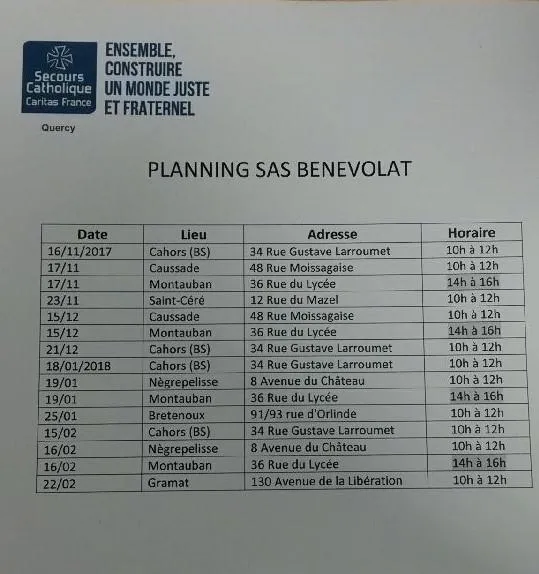 Secours Catholique Caritas France

ENSEMBLE,
CONSTRUIRE
UN MONDE JUSTE
ET FRATERNEL

Quercy

PLANNING SAS BENEVOLAT

| Date | Lieu | Adresse | Horaire |
|---|---|---|---|
| 16/11/2017 | Cahors (BS) | 34 Rue Gustave Larroumet | 10h à 12h |
| 17/11 | Caussade | 48 Rue Moissagaise | 10h à 12h |
| 17/11 | Montauban | 36 Rue du Lycée | 14h à 16h |
| 23/11 | Saint-Céré | 12 Rue du Mazel | 10h à 12h |
| 15/12 | Caussade | 48 Rue Moissagaise | 10h à 12h |
| 15/12 | Montauban | 36 Rue du Lycée | 14h à 16h |
| 21/12 | Cahors (BS) | 34 Rue Gustave Larroumet | 10h à 12h |
| 18/01/2018 | Cahors (BS) | 34 Rue Gustave Larroumet | 10h à 12h |
| 19/01 | Nègrepelisse | 8 Avenue du Château | 10h à 12h |
| 19/01 | Montauban | 36 Rue du Lycée | 14h à 16h |
| 25/01 | Bretenoux | 91/93 rue d'Orlinde | 10h à 12h |
| 15/02 | Cahors (BS) | 34 Rue Gustave Larroumet | 10h à 12h |
| 16/02 | Nègrepelisse | 8 Avenue du Château | 10h à 12h |
| 16/02 | Montauban | 36 Rue du Lycée | 14h à 16h |
| 22/02 | Gramat | 130 Avenue de la Libération | 10h à 12h |